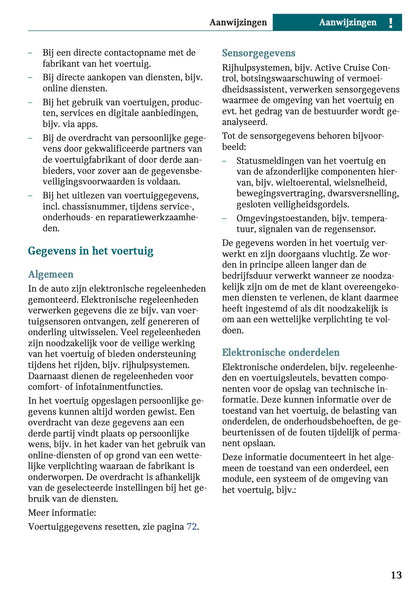 Aanwijzingen Aanwijzingen !

– Bij een directe contactopname met de fabrikant van het voertuig.
– Bij directe aankopen van diensten, bijv. online diensten.
– Bij het gebruik van voertuigen, producten, services en digitale aanbiedingen, bijv. via apps.
– Bij de overdracht van persoonlijke gegevens door gekwalificeerde partners van de voertuigfabrikant of door derde aanbieders, voor zover aan de gegevensbeveiligingsvoorwaarden is voldaan.
– Bij het uitlezen van voertuiggegevens, incl. chassisnummer, tijdens service-, onderhouds- en reparatiewerkzaamheden.

Gegevens in het voertuig

Algemeen

In de auto zijn elektronische regeleenheden gemonteerd. Elektronische regeleenheden verwerken gegevens die ze bijv. van voertuigsensoren ontvangen, zelf genereren of onderling uitwisselen. Veel regeleenheden zijn noodzakelijk voor de veilige werking van het voertuig of bieden ondersteuning tijdens het rijden, bijv. rijhulpsystemen. Daarnaast dienen de regeleenheden voor comfort- of infotainmentfuncties.

In het voertuig opgeslagen persoonlijke gegevens kunnen altijd worden gewist. Een overdracht van deze gegevens aan een derde partij vindt plaats op persoonlijke wens, bijv. in het kader van het gebruik van online-diensten of op grond van een wettelijke verplichting waaraan de fabrikant is onderworpen. De overdracht is afhankelijk van de geselecteerde instellingen bij het gebruik van de diensten.

Meer informatie:

Voertuiggegevens resetten, zie pagina 72.

Sensorgegevens

Rijhulpsystemen, bijv. Active Cruise Control, botsingswaarschuwing of vermoeidheidsassistent, verwerken sensorgegevens waarmee de omgeving van het voertuig en evt. het gedrag van de bestuurder wordt geanalyseerd.

Tot de sensorgegevens behoren bijvoorbeeld:

– Statusmeldingen van het voertuig en van de afzonderlijke componenten hiervan, bijv. wieltoerental, wielsnelheid, bewegingsvertraging, dwarsversnelling, gesloten veiligheidsgordels.
– Omgevingstoestanden, bijv. temperatuur, signalen van de regensensor.

De gegevens worden in het voertuig verwerkt en zijn doorgaans vluchtig. Ze worden in principe alleen langer dan de bedrijfsduur verwerkt wanneer ze noodzakelijk zijn om de met de klant overeengekomen diensten te verlenen, de klant daarmee heeft ingestemd of als dit noodzakelijk is om aan een wettelijke verplichting te voldoen.

Elektronische onderdelen

Elektronische onderdelen, bijv. regeleenheden en voertuigsleutels, bevatten componenten voor de opslag van technische informatie. Deze kunnen informatie over de toestand van het voertuig, de belasting van onderdelen, de onderhoudsbehoeften, de gebeurtenissen of de fouten tijdelijk of permanent opslaan.

Deze informatie documenteert in het algemeen de toestand van een onderdeel, een module, een systeem of de omgeving van het voertuig, bijv.:

13